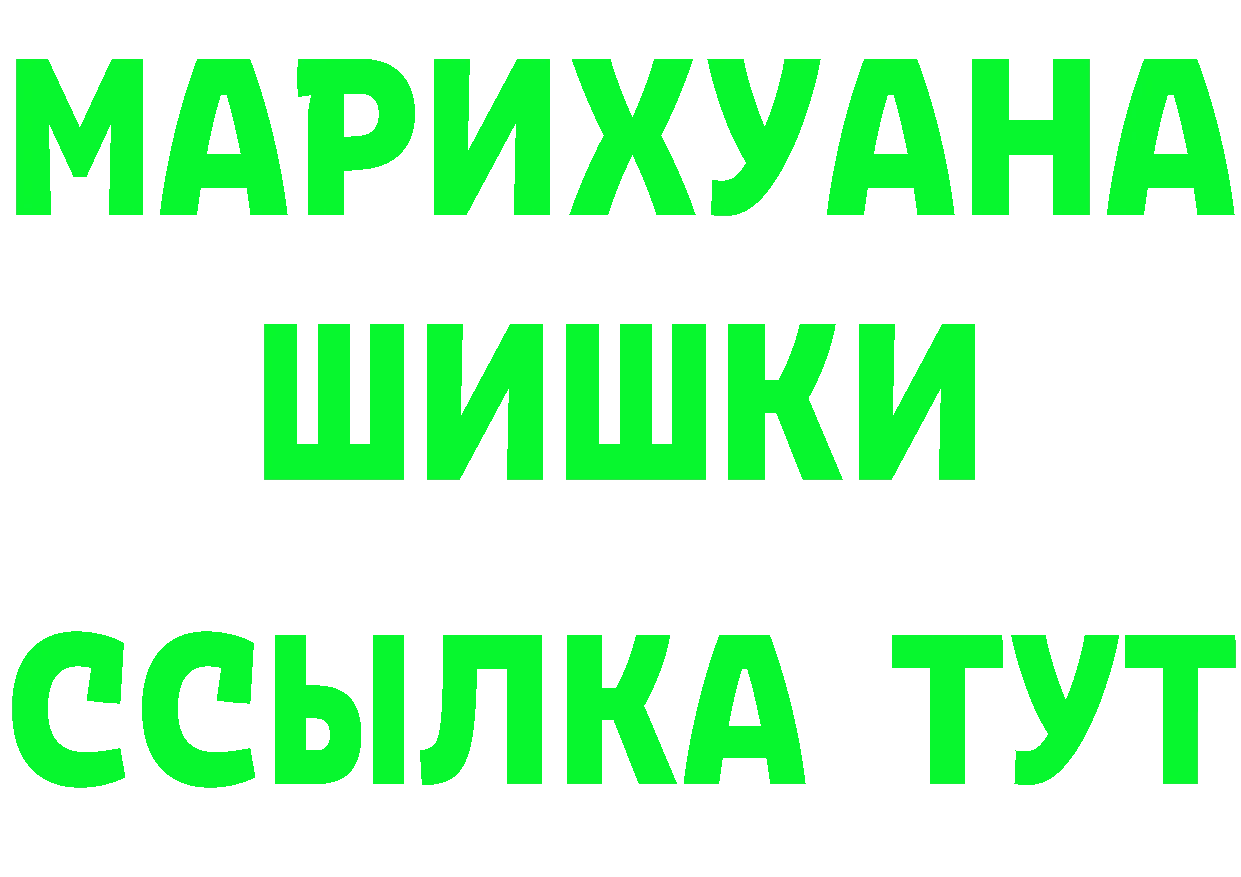 МАРИХУАНА
ШИШКИ
ССЫЛКА ТУТ